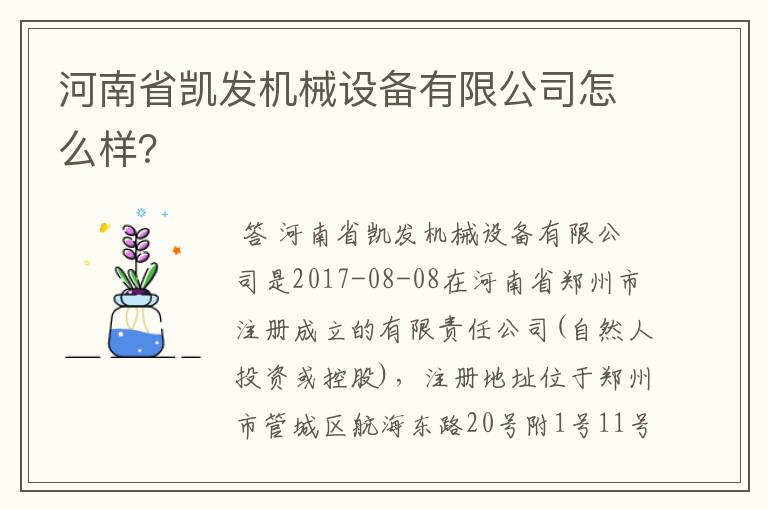 河南省凯发机械设备有限公司怎么样？

答 河南省凯发机械设备有限公司是2017-08-08在河南省郑州市注册成立的有限责任公司(自然人投资或控股)，注册地址位于郑州市管城区航海东路20号附1号11号